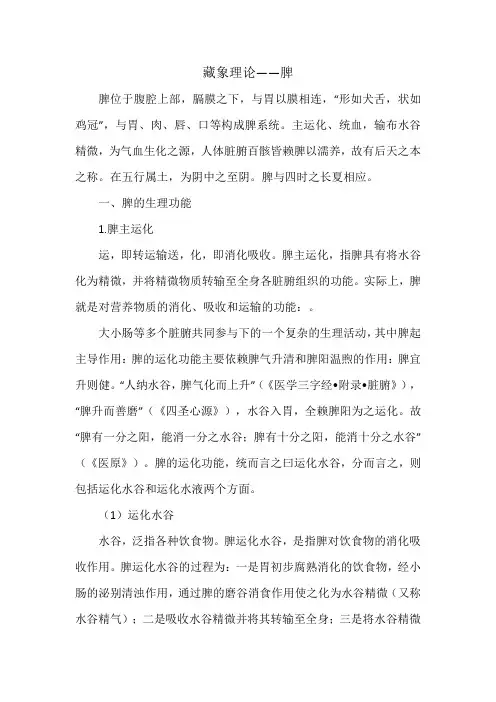 藏象理论——脾

脾位于腹腔上部，膈膜之下，与胃以膜相连，“形如犬舌，状如鸡冠”，与胃、肉、唇、口等构成脾系统。主运化、统血，输布水谷精微，为气血生化之源，人体脏腑百骸皆赖脾以濡养，故有后天之本之称。在五行属土，为阴中之至阴。脾与四时之长夏相应。

一、脾的生理功能

1.脾主运化

运，即转运输送，化，即消化吸收。脾主运化，指脾具有将水谷化为精微，并将精微物质转输至全身各脏腑组织的功能。实际上，脾就是对营养物质的消化、吸收和运输的功能：。

大小肠等多个脏腑共同参与下的一个复杂的生理活动，其中脾起主导作用：脾的运化功能主要依赖脾气升清和脾阳温煦的作用：脾宜升则健。“人纳水谷，脾气化而上升”（《医学三字经•附录•脏腑》），“脾升而善磨”（《四圣心源》），水谷入胃，全赖脾阳为之运化。故“脾有一分之阳，能消一分之水谷；脾有十分之阳，能消十分之水谷”（《医原》）。脾的运化功能，统而言之曰运化水谷，分而言之，则包括运化水谷和运化水液两个方面。

（1）运化水谷

水谷，泛指各种饮食物。脾运化水谷，是指脾对饮食物的消化吸收作用。脾运化水谷的过程为：一是胃初步腐熟消化的饮食物，经小肠的泌别清浊作用，通过脾的磨谷消食作用使之化为水谷精微（又称水谷精气）；二是吸收水谷精微并将其转输至全身；三是将水谷精微